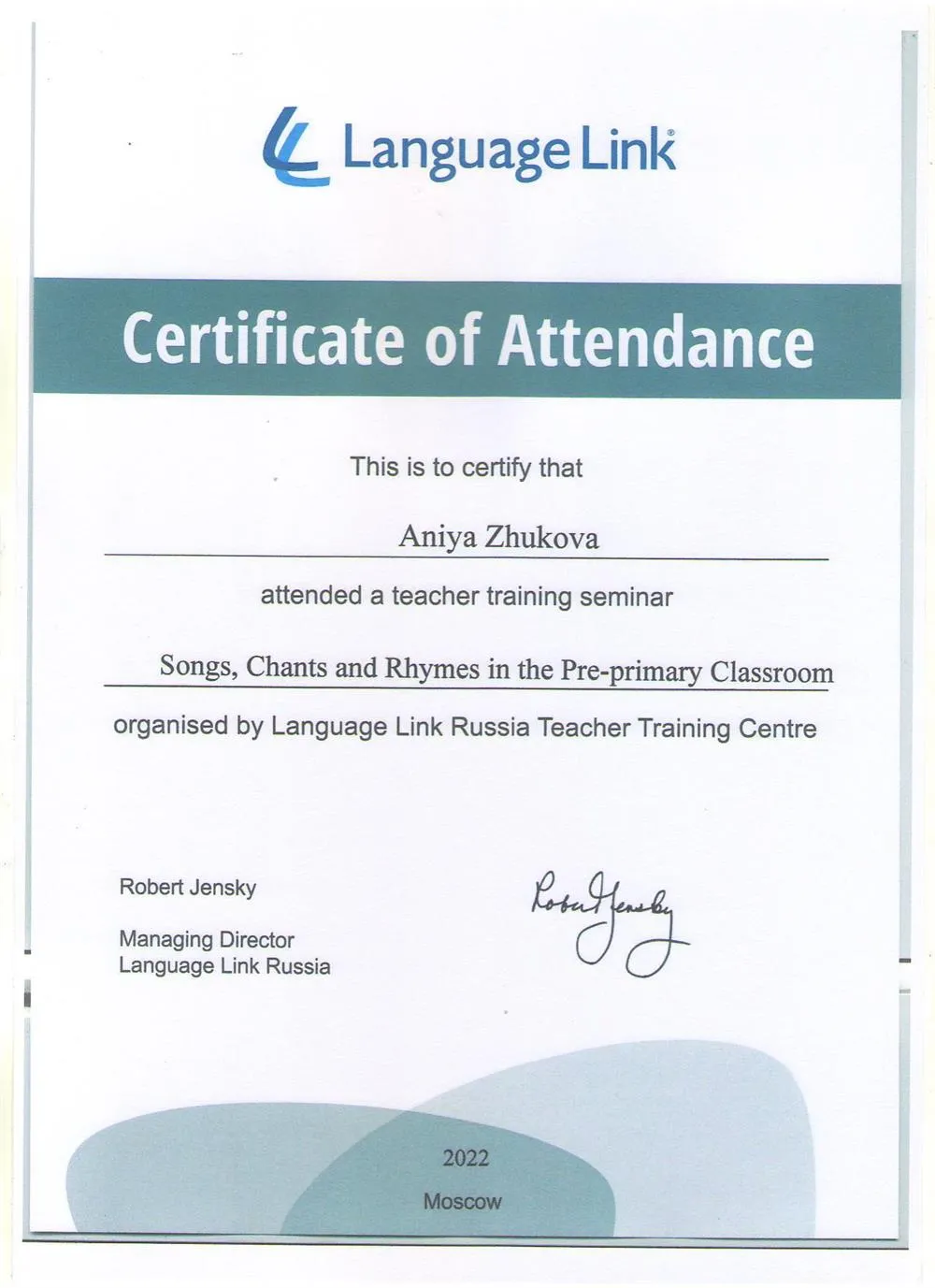 Language Link

Certificate of Attendance

This is to certify that

Aniya Zhukova

attended a teacher training seminar

Songs, Chants and Rhymes in the Pre-primary Classroom

organised by Language Link Russia Teacher Training Centre

Robert Jensky

Managing Director
Language Link Russia

Robert Jensky

2022

Moscow